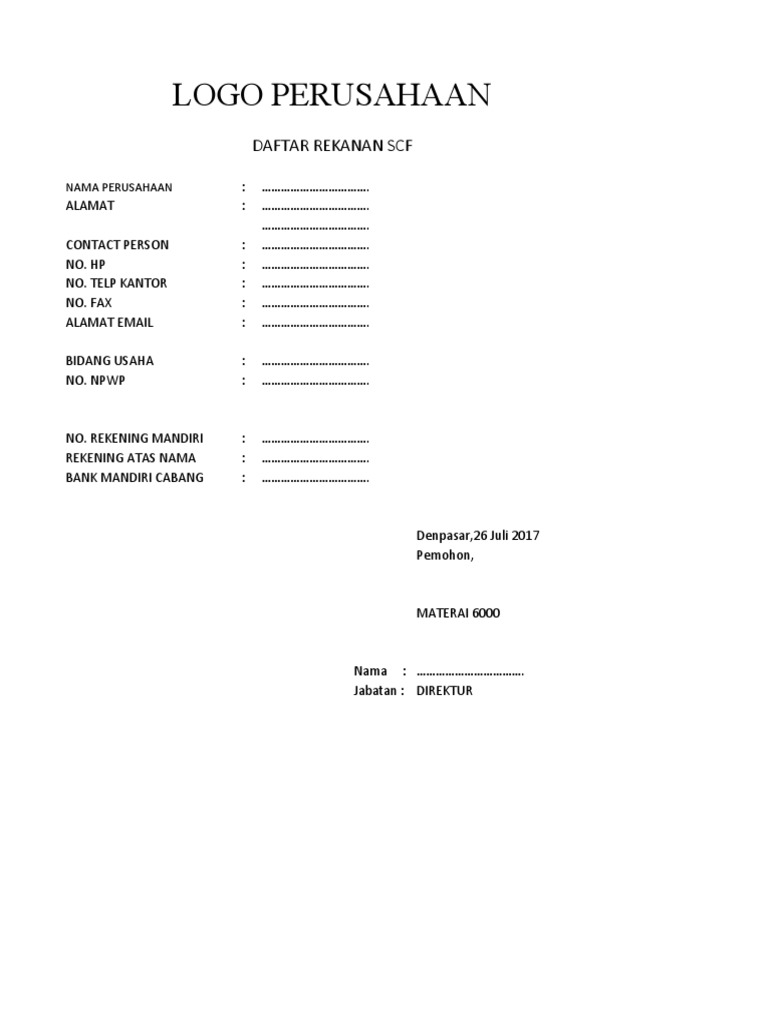 LOGO PERUSAHAAN

DAFTAR REKANAN SCF

NAMA PERUSAHAAN : ………………………………
ALAMAT : ………………………………
………………………………
CONTACT PERSON : ………………………………
NO. HP : ………………………………
NO. TELP KANTOR : ………………………………
NO. FAX : ………………………………
ALAMAT EMAIL : ………………………………

BIDANG USAHA : ………………………………
NO. NPWP : ………………………………

NO. REKENING MANDIRI : ………………………………
REKENING ATAS NAMA : ………………………………
BANK MANDIRI CABANG : ………………………………

Denpasar,26 Juli 2017
Pemohon,

MATERAI 6000

Nama : ………………………………
Jabatan : DIREKTUR